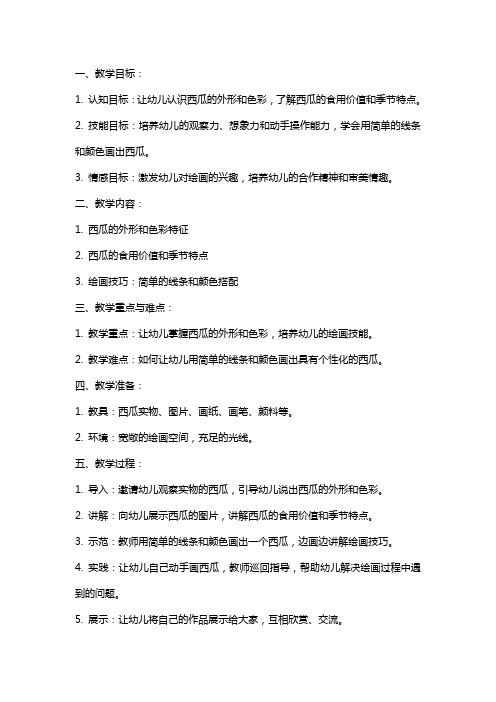 一、教学目标：

1. 认知目标：让幼儿认识西瓜的外形和色彩，了解西瓜的食用价值和季节特点。

2. 技能目标：培养幼儿的观察力、想象力和动手操作能力，学会用简单的线条和颜色画出西瓜。

3. 情感目标：激发幼儿对绘画的兴趣，培养幼儿的合作精神和审美情趣。

二、教学内容：

1. 西瓜的外形和色彩特征

2. 西瓜的食用价值和季节特点

3. 绘画技巧：简单的线条和颜色搭配

三、教学重点与难点：

1. 教学重点：让幼儿掌握西瓜的外形和色彩，培养幼儿的绘画技能。

2. 教学难点：如何让幼儿用简单的线条和颜色画出具有个性化的西瓜。

四、教学准备：

1. 教具：西瓜实物、图片、画纸、画笔、颜料等。

2. 环境：宽敞的绘画空间，充足的光线。

五、教学过程：

1. 导入：邀请幼儿观察实物的西瓜，引导幼儿说出西瓜的外形和色彩。

2. 讲解：向幼儿展示西瓜的图片，讲解西瓜的食用价值和季节特点。

3. 示范：教师用简单的线条和颜色画出一个西瓜，边画边讲解绘画技巧。

4. 实践：让幼儿自己动手画西瓜，教师巡回指导，帮助幼儿解决绘画过程中遇到的问题。

5. 展示：让幼儿将自己的作品展示给大家，互相欣赏、交流。